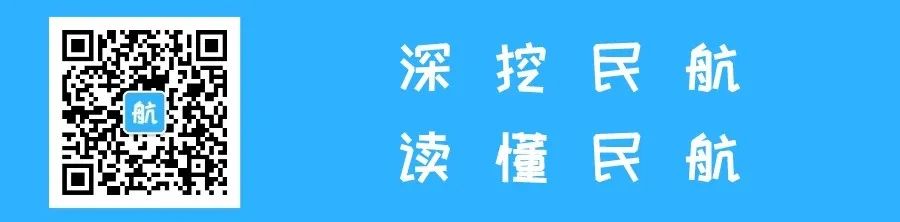 航

深挖民航
读懂民航